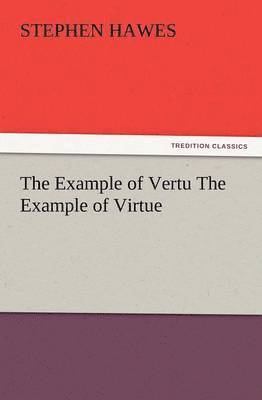 STEPHEN HAWES

TREDITION CLASSICS

The Example of Vertu The Example of Virtue